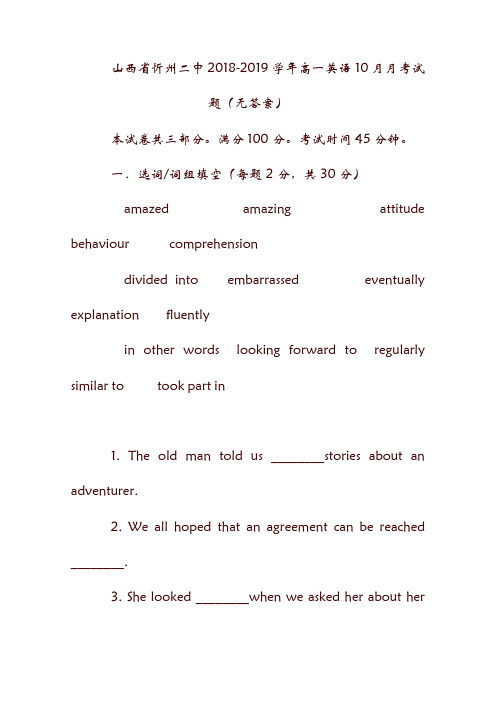 山西省忻州二中2018-2019学年高一英语10月月考试题（无答案）

本试卷共三部分。满分100分。考试时间45分钟。

一、选词/词组填空（每题2分，共30分）

amazed amazing attitude behaviour comprehension

divided into embarrassed eventually explanation fluently

in other words looking forward to regularly similar to took part in

1. The old man told us ________stories about an adventurer.

2. We all hoped that an agreement can be reached ________.

3. She looked ________when we asked her about her